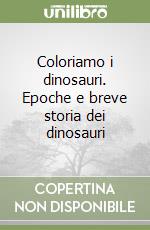 unilibro

Coloriamo i dinosauri. Epoche e breve storia dei dinosauri

COPERTINA NON DISPONIBILE